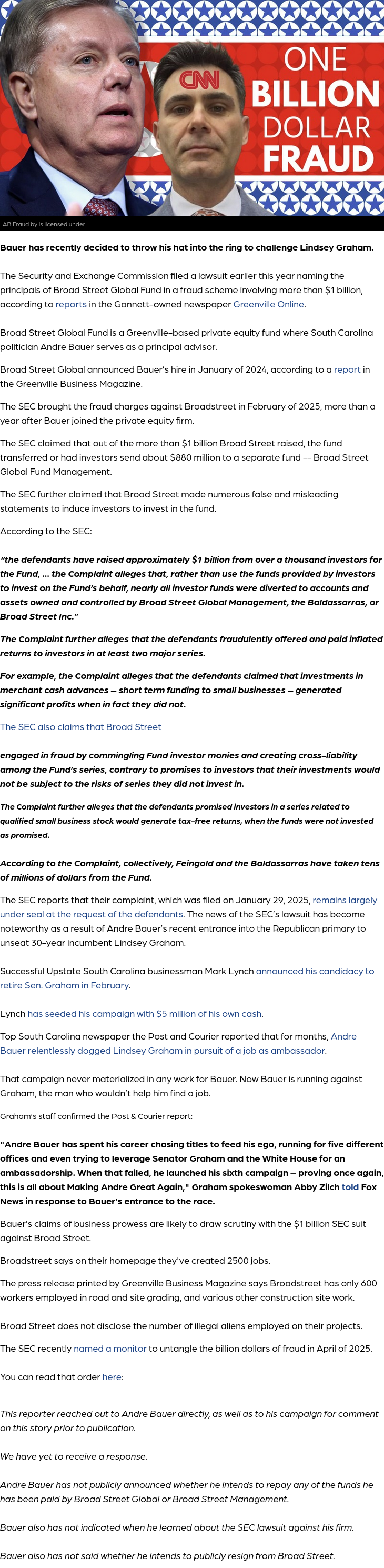 CNN

ONE BILLION DOLLAR FRAUD

AB Fraud by is licensed under

Bauer has recently decided to throw his hat into the ring to challenge Lindsey Graham.

The Security and Exchange Commission filed a lawsuit earlier this year naming the principals of Broad Street Global Fund in a fraud scheme involving more than $1 billion, according to reports in the Gannett-owned newspaper Greenville Online.

Broad Street Global Fund is a Greenville-based private equity fund where South Carolina politician Andre Bauer serves as a principal advisor.

Broad Street Global announced Bauer's hire in January of 2024, according to a report in the Greenville Business Magazine.

The SEC brought the fraud charges against Broadstreet in February of 2025, more than a year after Bauer joined the private equity firm.

The SEC claimed that out of the more than $1 billion Broad Street raised, the fund transferred or had investors send about $880 million to a separate fund -- Broad Street Global Fund Management.

The SEC further claimed that Broad Street made numerous false and misleading statements to induce investors to invest in the fund.

According to the SEC:

"the defendants have raised approximately $1 billion from over a thousand investors for the Fund, ... the Complaint alleges that, rather than use the funds provided by investors to invest on the Fund's behalf, nearly all investor funds were diverted to accounts and assets owned and controlled by Broad Street Global Management, the Baldassarras, or Broad Street Inc."

The Complaint further alleges that the defendants fraudulently offered and paid inflated returns to investors in at least two major series.

For example, the Complaint alleges that the defendants claimed that investments in merchant cash advances – short term funding to small businesses – generated significant profits when in fact they did not.

The SEC also claims that Broad Street

engaged in fraud by commingling Fund investor monies and creating cross-liability among the Fund's series, contrary to promises to investors that their investments would not be subject to the risks of series they did not invest in.

The Complaint further alleges that the defendants promised investors in a series related to qualified small business stock would generate tax-free returns, when the funds were not invested as promised.

According to the Complaint, collectively, Feingold and the Baldassarras have taken tens of millions of dollars from the Fund.

The SEC reports that their complaint, which was filed on January 29, 2025, remains largely under seal at the request of the defendants. The news of the SEC's lawsuit has become noteworthy as a result of Andre Bauer's recent entrance into the Republican primary to unseat 30-year incumbent Lindsey Graham.

Successful Upstate South Carolina businessman Mark Lynch announced his candidacy to retire Sen. Graham in February.

Lynch has seeded his campaign with $5 million of his own cash.

Top South Carolina newspaper the Post and Courier reported that for months, Andre Bauer relentlessly dogged Lindsey Graham in pursuit of a job as ambassador.

That campaign never materialized in any work for Bauer. Now Bauer is running against Graham, the man who wouldn't help him find a job.

Graham's staff confirmed the Post & Courier report:

"Andre Bauer has spent his career chasing titles to feed his ego, running for five different offices and even trying to leverage Senator Graham and the White House for an ambassadorship. When that failed, he launched his sixth campaign – proving once again, this is all about Making Andre Great Again," Graham spokeswoman Abby Zilch told Fox News in response to Bauer's entrance to the race.

Bauer's claims of business prowess are likely to draw scrutiny with the $1 billion SEC suit against Broad Street.

Broadstreet says on their homepage they've created 2500 jobs.

The press release printed by Greenville Business Magazine says Broadstreet has only 600 workers employed in road and site grading, and various other construction site work.

Broad Street does not disclose the number of illegal aliens employed on their projects.

The SEC recently named a monitor to untangle the billion dollars of fraud in April of 2025.

You can read that order here:

This reporter reached out to Andre Bauer directly, as well as to his campaign for comment on this story prior to publication.

We have yet to receive a response.

Andre Bauer has not publicly announced whether he intends to repay any of the funds he has been paid by Broad Street Global or Broad Street Management.

Bauer also has not indicated when he learned about the SEC lawsuit against his firm.

Bauer also has not said whether he intends to publicly resign from Broad Street.